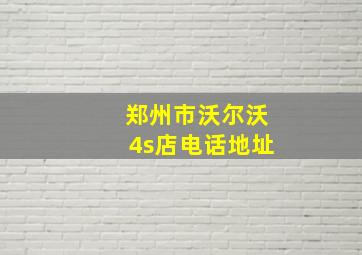 郑州市沃尔沃
4s店电话地址